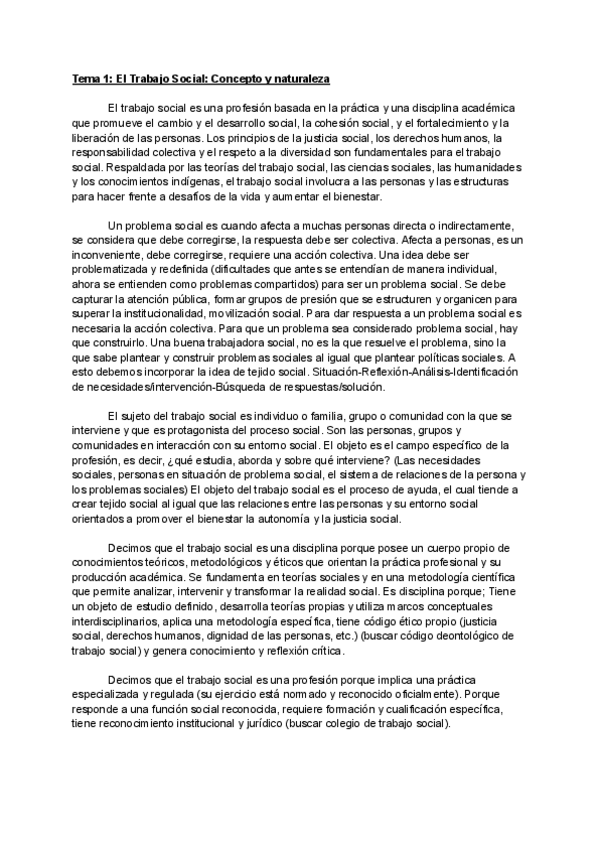 Tema 1: El Trabajo Social: Concepto y naturaleza

El trabajo social es una profesión basada en la práctica y una disciplina académica que promueve el cambio y el desarrollo social, la cohesión social, y el fortalecimiento y la liberación de las personas. Los principios de la justicia social, los derechos humanos, la responsabilidad colectiva y el respeto a la diversidad son fundamentales para el trabajo social. Respaldada por las teorías del trabajo social, las ciencias sociales, las humanidades y los conocimientos indígenas, el trabajo social involucra a las personas y las estructuras para hacer frente a desafíos de la vida y aumentar el bienestar.

Un problema social es cuando afecta a muchas personas directa o indirectamente, se considera que debe corregirse, la respuesta debe ser colectiva. Afecta a personas, es un inconveniente, debe corregirse, requiere una acción colectiva. Una idea debe ser problematizada y redefinida (dificultades que antes se entendían de manera individual, ahora se entienden como problemas compartidos) para ser un problema social. Se debe capturar la atención pública, formar grupos de presión que se estructuren y organicen para superar la institucionalidad, movilización social. Para dar respuesta a un problema social es necesaria la acción colectiva. Para que un problema sea considerado problema social, hay que construirlo. Una buena trabajadora social, no es la que resuelve el problema, sino la que sabe plantear y construir problemas sociales al igual que plantear políticas sociales. A esto debemos incorporar la idea de tejido social. Situación-Reflexión-Análisis-Identificación de necesidades/intervención-Búsqueda de respuestas/solución.

El sujeto del trabajo social es individuo o familia, grupo o comunidad con la que se interviene y que es protagonista del proceso social. Son las personas, grupos y comunidades en interacción con su entorno social. El objeto es el campo específico de la profesión, es decir, ¿qué estudia, aborda y sobre qué interviene? (Las necesidades sociales, personas en situación de problema social, el sistema de relaciones de la persona y los problemas sociales) El objeto del trabajo social es el proceso de ayuda, el cual tiende a crear tejido social al igual que las relaciones entre las personas y su entorno social orientados a promover el bienestar la autonomía y la justicia social.

Decimos que el trabajo social es una disciplina porque posee un cuerpo propio de conocimientos teóricos, metodológicos y éticos que orientan la práctica profesional y su producción académica. Se fundamenta en teorías sociales y en una metodología científica que permite analizar, intervenir y transformar la realidad social. Es disciplina porque; Tiene un objeto de estudio definido, desarrolla teorías propias y utiliza marcos conceptuales interdisciplinarios, aplica una metodología específica, tiene código ético propio (justicia social, derechos humanos, dignidad de las personas, etc.) (buscar código deontológico de trabajo social) y genera conocimiento y reflexión crítica.

Decimos que el trabajo social es una profesión porque implica una práctica especializada y regulada (su ejercicio está normado y reconocido oficialmente). Porque responde a una función social reconocida, requiere formación y cualificación específica, tiene reconocimiento institucional y jurídico (buscar colegio de trabajo social).